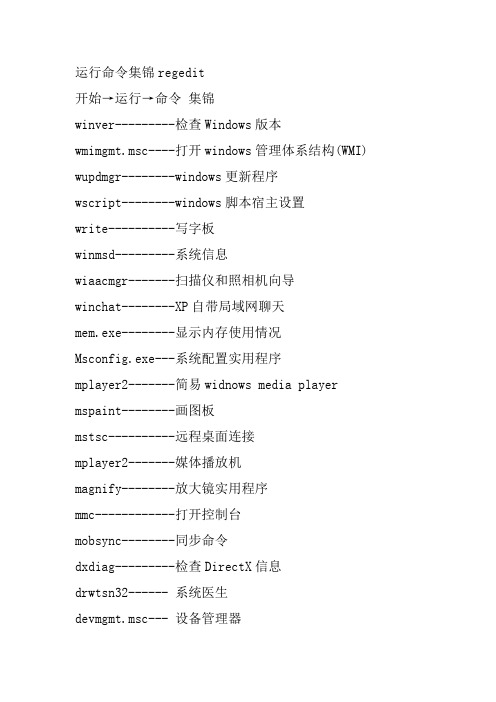 运行命令集锦 regedit

开始→运行→命令 集锦

winver---------检查 Windows 版本

wmimgmt.msc----打开 windows 管理体系结构(WMI)

wupdmgr--------windows 更新程序

wscript--------windows 脚本宿主设置

write----------写字板

winmsd---------系统信息

wiaacmgr-------扫描仪和照相机向导

winchat--------XP 自带局域网聊天

mem.exe--------显示内存使用情况

Msconfig.exe---系统配置实用程序

mplayer2-------简易 widnows media player

mspaint--------画图板

mstsc----------远程桌面连接

mplayer2-------媒体播放机

magnify--------放大镜实用程序

mmc------------打开控制台

mobsync--------同步命令

dxdiag---------检查 DirectX 信息

drwtsn32------ 系统医生

devmgmt.msc--- 设备管理器